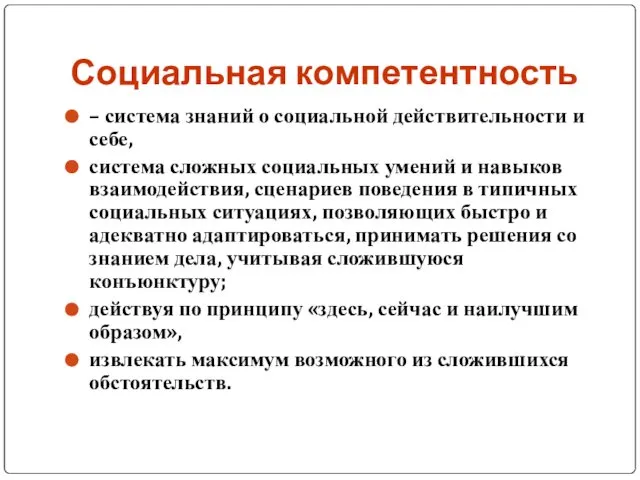 Социальная компетентность

– система знаний о социальной действительности и себе,

система сложных социальных умений и навыков взаимодействия, сценариев поведения в типичных социальных ситуациях, позволяющих быстро и адекватно адаптироваться, принимать решения со знанием дела, учитывая сложившуюся конъюнктуру;

действуя по принципу «здесь, сейчас и наилучшим образом»,

извлекать максимум возможного из сложившихся обстоятельств.